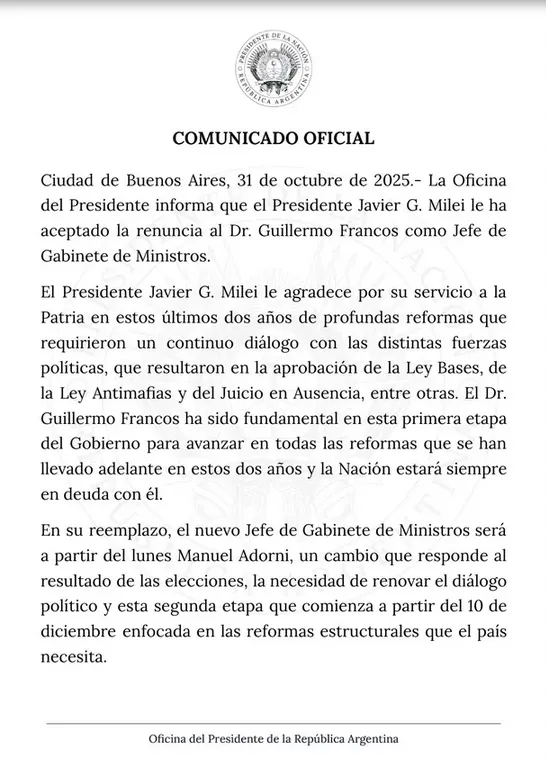 PRESIDENTE DE LA NACIÓN
REPÚBLICA ARGENTINA

COMUNICADO OFICIAL

Ciudad de Buenos Aires, 31 de octubre de 2025.- La Oficina del Presidente informa que el Presidente Javier G. Milei le ha aceptado la renuncia al Dr. Guillermo Francos como Jefe de Gabinete de Ministros.

El Presidente Javier G. Milei le agradece por su servicio a la Patria en estos últimos dos años de profundas reformas que requirieron un continuo diálogo con las distintas fuerzas políticas, que resultaron en la aprobación de la Ley Bases, de la Ley Antimafias y del Juicio en Ausencia, entre otras. El Dr. Guillermo Francos ha sido fundamental en esta primera etapa del Gobierno para avanzar en todas las reformas que se han llevado adelante en estos dos años y la Nación estará siempre en deuda con él.

En su reemplazo, el nuevo Jefe de Gabinete de Ministros será a partir del lunes Manuel Adorni, un cambio que responde al resultado de las elecciones, la necesidad de renovar el diálogo político y esta segunda etapa que comienza a partir del 10 de diciembre enfocada en las reformas estructurales que el país necesita.

Oficina del Presidente de la República Argentina